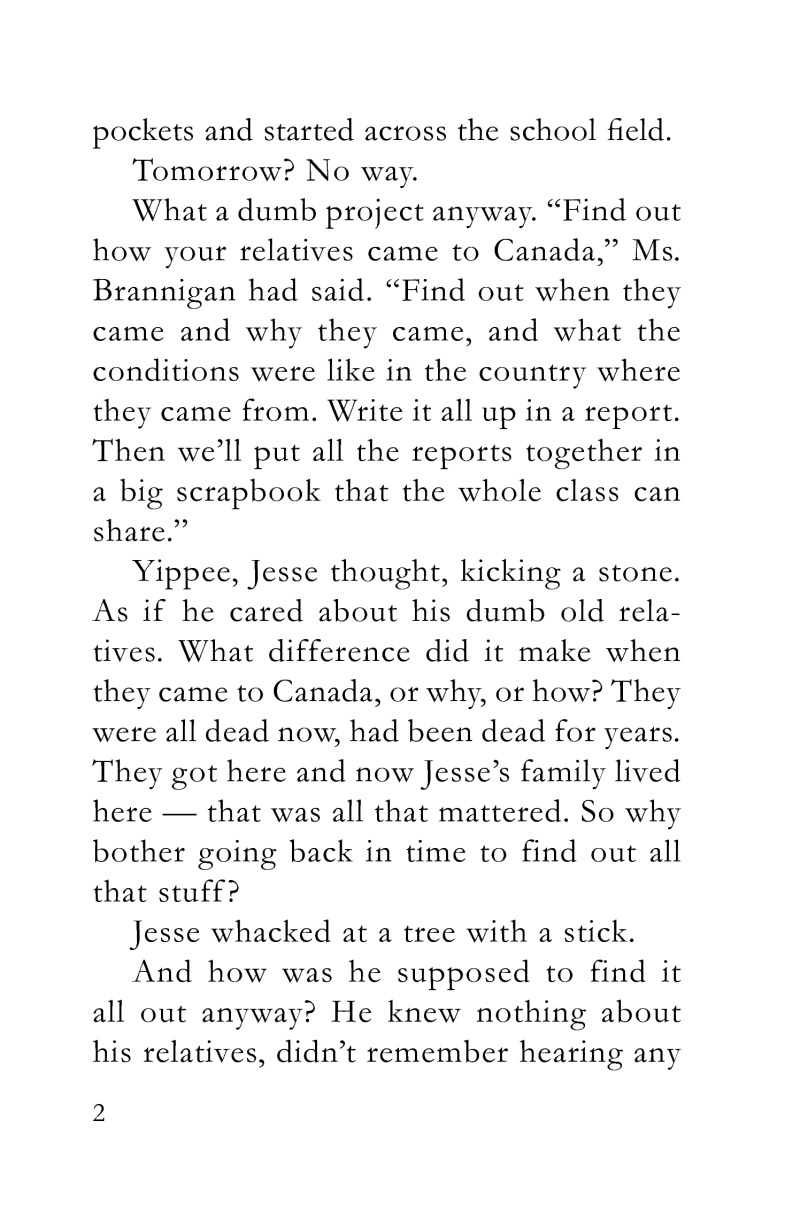 pockets and started across the school field.

Tomorrow? No way.

What a dumb project anyway. “Find out how your relatives came to Canada,” Ms. Brannigan had said. “Find out when they came and why they came, and what the conditions were like in the country where they came from. Write it all up in a report. Then we’ll put all the reports together in a big scrapbook that the whole class can share.”

Yippee, Jesse thought, kicking a stone. As if he cared about his dumb old relatives. What difference did it make when they came to Canada, or why, or how? They were all dead now, had been dead for years. They got here and now Jesse’s family lived here — that was all that mattered. So why bother going back in time to find out all that stuff?

Jesse whacked at a tree with a stick.

And how was he supposed to find it all out anyway? He knew nothing about his relatives, didn’t remember hearing any

2